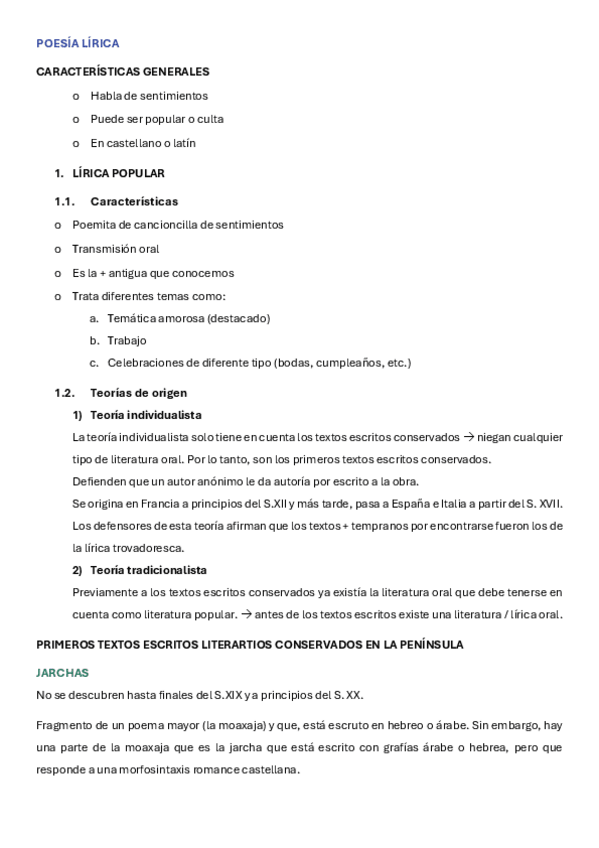 POESÍA LÍRICA

CARACTERÍSTICAS GENERALES

o Habla de sentimientos
o Puede ser popular o culta
o En castellano o latín

1. LÍRICA POPULAR

1.1. Características

o Poemita de cancioncilla de sentimientos
o Transmisión oral
o Es la + antigua que conocemos
o Trata diferentes temas como:
a. Temática amorosa (destacado)
b. Trabajo
c. Celebraciones de diferente tipo (bodas, cumpleaños, etc.)

1.2. Teorías de origen

1) Teoría individualista

La teoría individualista solo tiene en cuenta los textos escritos conservados → niegan cualquier tipo de literatura oral. Por lo tanto, son los primeros textos escritos conservados.
Defienden que un autor anónimo le da autoría por escrito a la obra.
Se origina en Francia a principios del S.XII y más tarde, pasa a España e Italia a partir del S. XVII.
Los defensores de esta teoría afirman que los textos + tempranos por encontrarse fueron los de la lírica trovadoresca.

2) Teoría tradicionalista

Previamente a los textos escritos conservados ya existía la literatura oral que debe tenerse en cuenta como literatura popular. → antes de los textos escritos existe una literatura / lírica oral.

PRIMEROS TEXTOS ESCRITOS LITERARTIOS CONSERVADOS EN LA PENÍNSULA

JARCHAS

No se descubren hasta finales del S.XIX y a principios del S. XX.

Fragmento de un poema mayor (la moaxaja) y que, está escruto en hebreo o árabe. Sin embargo, hay una parte de la moaxaja que es la jarcha que está escrito con grafías árabe o hebrea, pero que responde a una morfosintaxis romance castellana.